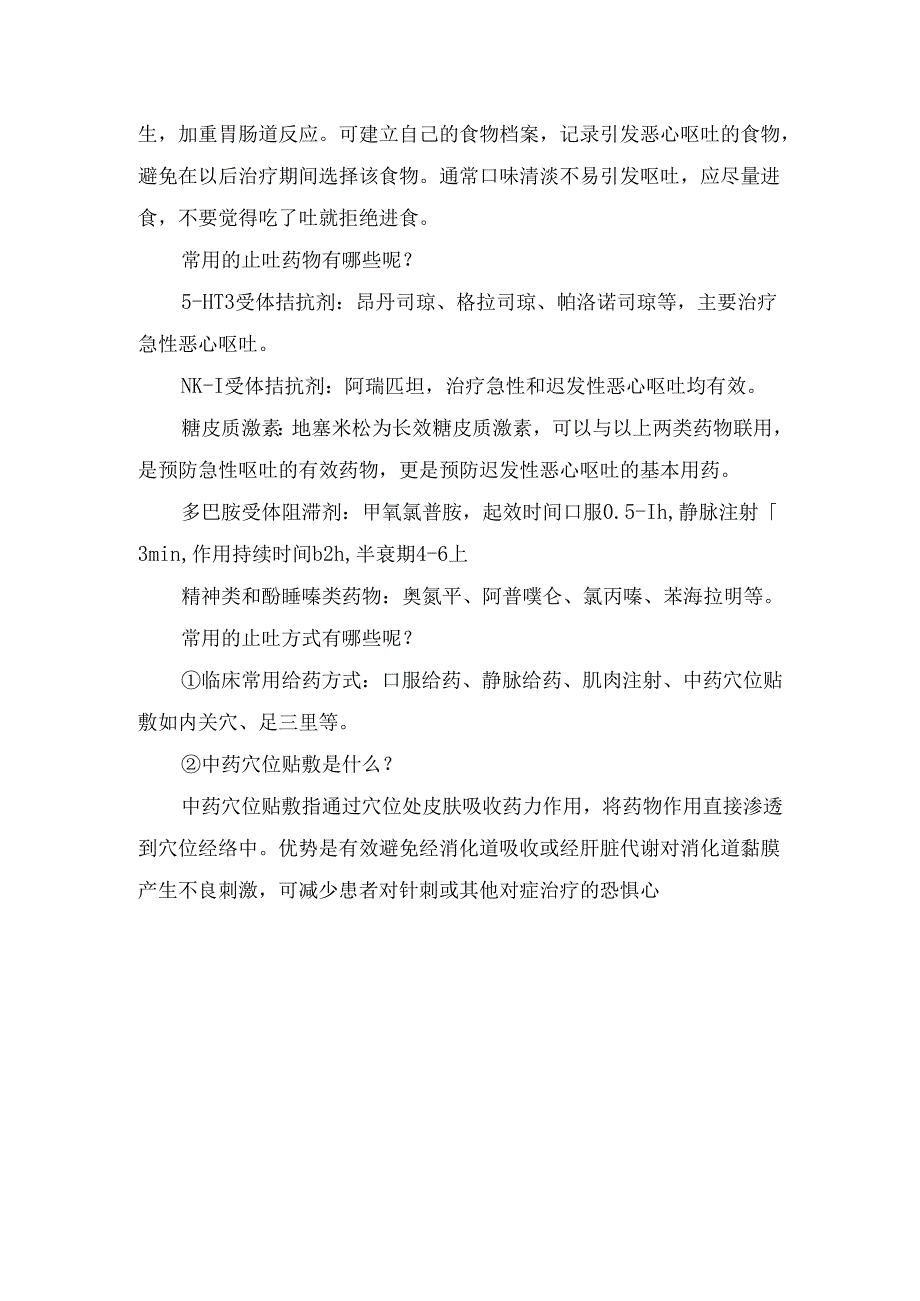 生，加重胃肠道反应。可建立自己的食物档案，记录引发恶心呕吐的食物，避免在以后治疗期间选择该食物。通常口味清淡不易引发呕吐，应尽量进食，不要觉得吃了吐就拒绝进食。

常用的止吐药物有哪些呢？

5-HT3受体拮抗剂：昂丹司琼、格拉司琼、帕洛诺司琼等，主要治疗急性恶心呕吐。

NK-I受体拮抗剂：阿瑞匹坦，治疗急性和迟发性恶心呕吐均有效。

糖皮质激素：地塞米松为长效糖皮质激素，可以与以上两类药物联用，是预防急性呕吐的有效药物，更是预防迟发性恶心呕吐的基本用药。

多巴胺受体阻滞剂：甲氧氯普胺，起效时间口服0.5-Ih，静脉注射「3min，作用持续时间b2h，半衰期4-6上

精神类和酚睡嗪类药物：奥氮平、阿普噗仑、氯丙嗪、苯海拉明等。

常用的止吐方式有哪些呢？

①临床常用给药方式：口服给药、静脉给药、肌肉注射、中药穴位贴敷如内关穴、足三里等。

②中药穴位贴敷是什么？

中药穴位贴敷指通过穴位处皮肤吸收药力作用，将药物作用直接渗透到穴位经络中。优势是有效避免经消化道吸收或经肝脏代谢对消化道黏膜产生不良刺激，可减少患者对针刺或其他对症治疗的恐惧心